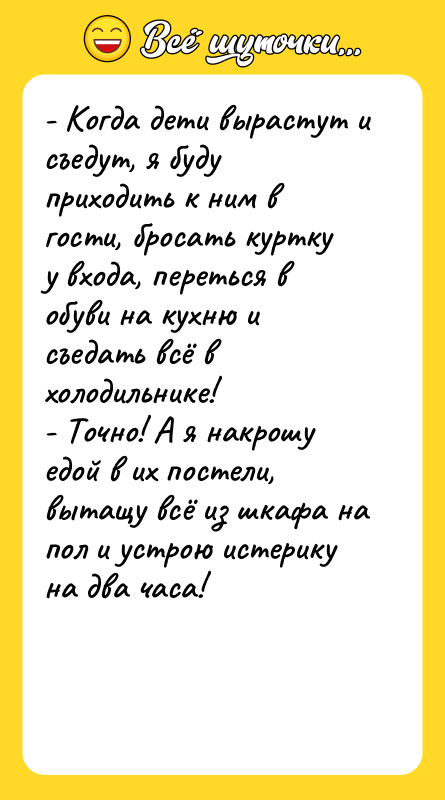 Всё шуточки...

- Когда дети вырастут и съедут, я буду приходить к ним в гости, бросать куртку у входа, переться в обуви на кухню и съедать всё в холодильнике!
- Точно! А я накрошу едой в их постели, вытащу всё из шкафа на пол и устрою истерику на два часа!